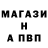 МАГАЗИ
Н
А ПВП